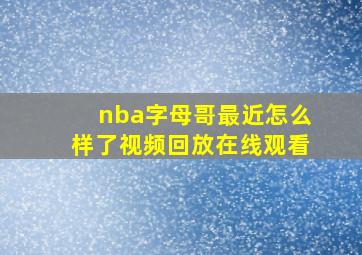 nba字母哥最近怎么样了视频回放在线观看